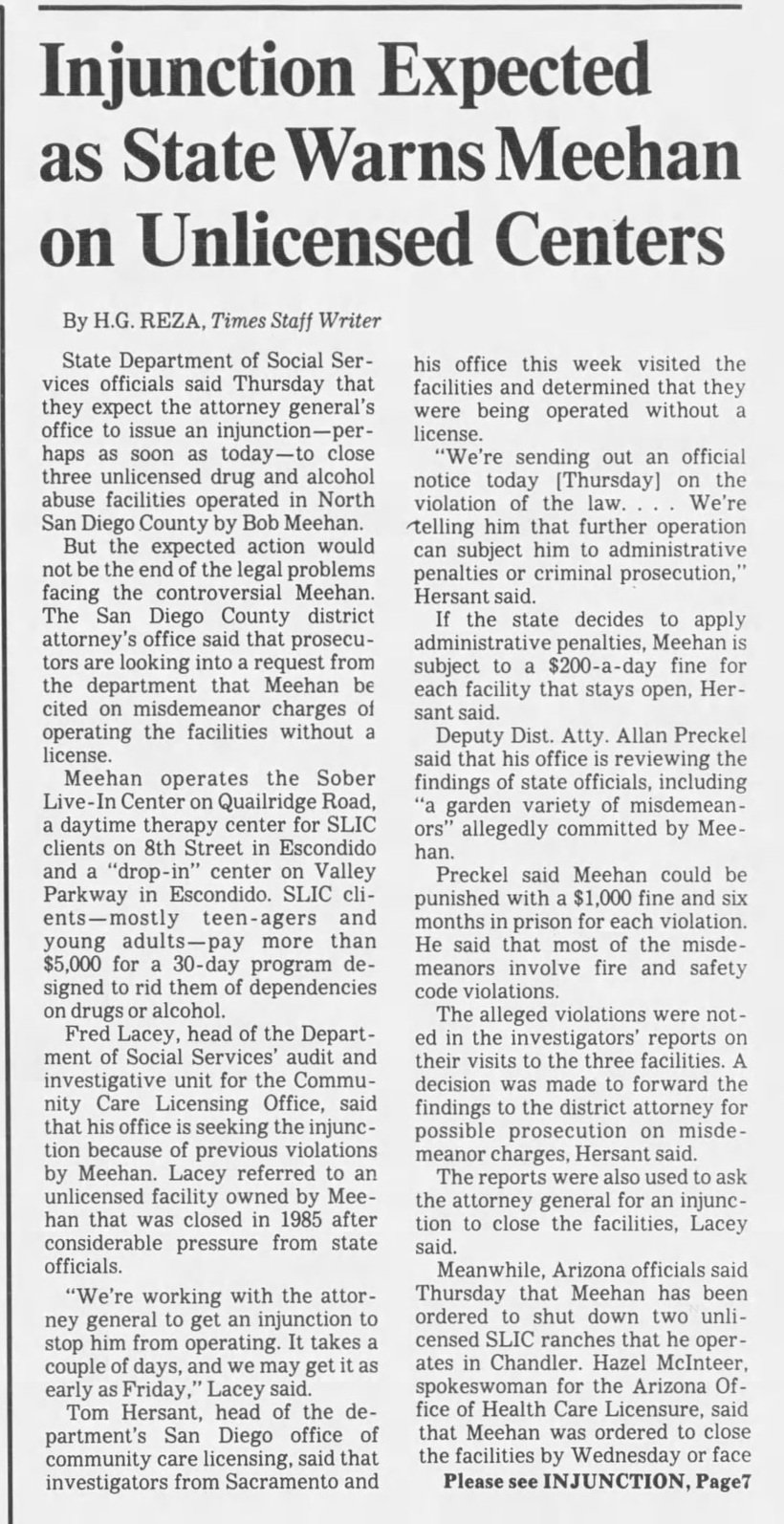 Injunction Expected as State Warns Meehan on Unlicensed Centers

By H.G. REZA, Times Staff Writer

State Department of Social Services officials said Thursday that they expect the attorney general's office to issue an injunction—perhaps as soon as today—to close three unlicensed drug and alcohol abuse facilities operated in North San Diego County by Bob Meehan.

But the expected action would not be the end of the legal problems facing the controversial Meehan. The San Diego County district attorney's office said that prosecutors are looking into a request from the department that Meehan be cited on misdemeanor charges of operating the facilities without a license.

Meehan operates the Sober Live-In Center on Quailridge Road, a daytime therapy center for SLIC clients on 8th Street in Escondido and a "drop-in" center on Valley Parkway in Escondido. SLIC clients—mostly teen-agers and young adults—pay more than $5,000 for a 30-day program designed to rid them of dependencies on drugs or alcohol.

Fred Lacey, head of the Department of Social Services' audit and investigative unit for the Community Care Licensing Office, said that his office is seeking the injunction because of previous violations by Meehan. Lacey referred to an unlicensed facility owned by Meehan that was closed in 1985 after considerable pressure from state officials.

"We're working with the attorney general to get an injunction to stop him from operating. It takes a couple of days, and we may get it as early as Friday," Lacey said.

Tom Hersant, head of the department's San Diego office of community care licensing, said that investigators from Sacramento and his office this week visited the facilities and determined that they were being operated without a license.

"We're sending out an official notice today [Thursday] on the violation of the law. . . . We're telling him that further operation can subject him to administrative penalties or criminal prosecution," Hersant said.

If the state decides to apply administrative penalties, Meehan is subject to a $200-a-day fine for each facility that stays open, Hersant said.

Deputy Dist. Atty. Allan Preckel said that his office is reviewing the findings of state officials, including "a garden variety of misdemeanors" allegedly committed by Meehan.

Preckel said Meehan could be punished with a $1,000 fine and six months in prison for each violation. He said that most of the misdemeanors involve fire and safety code violations.

The alleged violations were noted in the investigators' reports on their visits to the three facilities. A decision was made to forward the findings to the district attorney for possible prosecution on misdemeanor charges, Hersant said.

The reports were also used to ask the attorney general for an injunction to close the facilities, Lacey said.

Meanwhile, Arizona officials said Thursday that Meehan has been ordered to shut down two unlicensed SLIC ranches that he operates in Chandler. Hazel McInteer, spokeswoman for the Arizona Office of Health Care Licensure, said that Meehan was ordered to close the facilities by Wednesday or face

Please see INJUNCTION, Page7